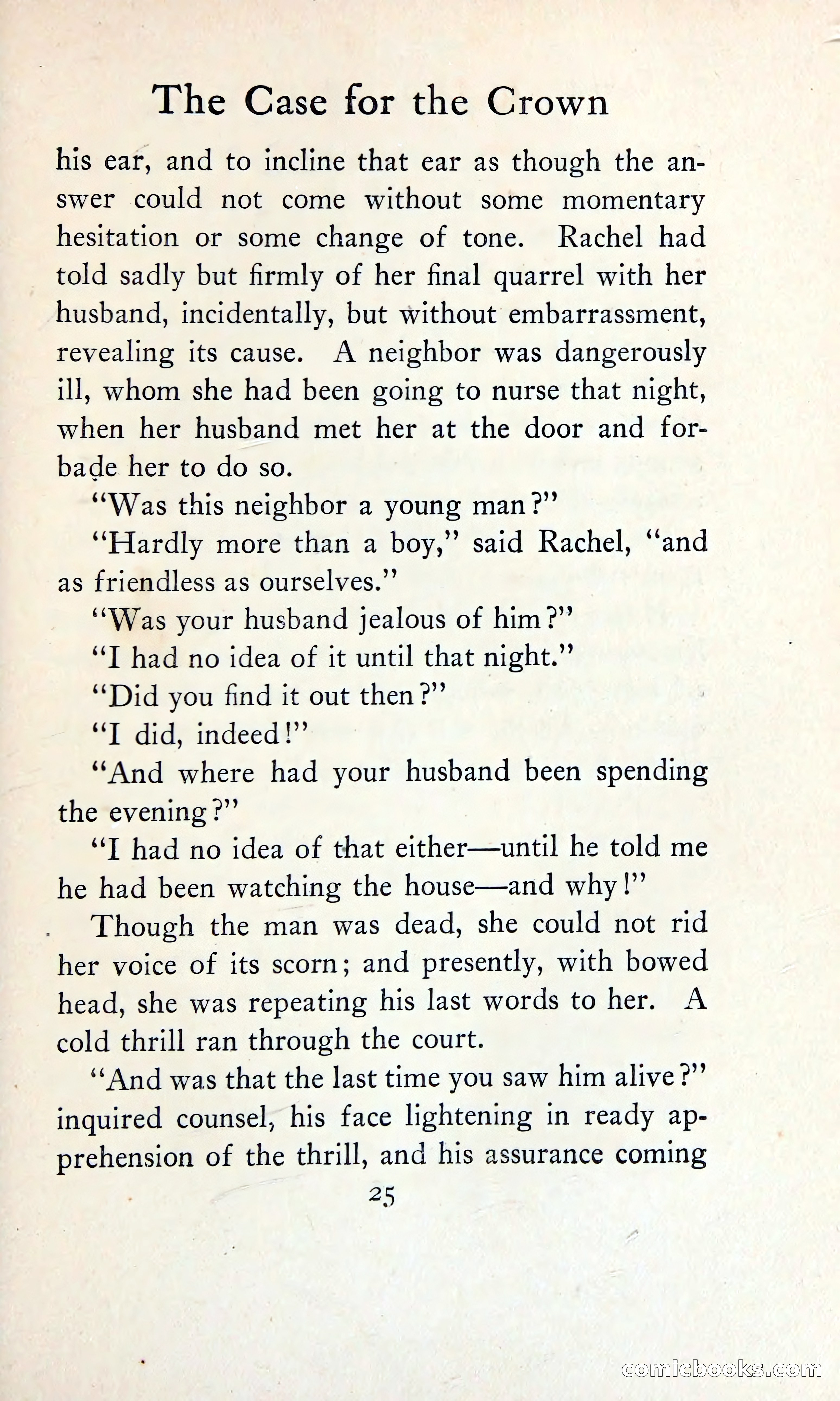 The Case for the Crown

his ear, and to incline that ear as though the answer could not come without some momentary hesitation or some change of tone. Rachel had told sadly but firmly of her final quarrel with her husband, incidentally, but without embarrassment, revealing its cause. A neighbor was dangerously ill, whom she had been going to nurse that night, when her husband met her at the door and forbade her to do so.

"Was this neighbor a young man?"

"Hardly more than a boy," said Rachel, "and as friendless as ourselves."

"Was your husband jealous of him?"

"I had no idea of it until that night."

"Did you find it out then?"

"I did, indeed!"

"And where had your husband been spending the evening?"

"I had no idea of that either—until he told me he had been watching the house—and why!"

Though the man was dead, she could not rid her voice of its scorn; and presently, with bowed head, she was repeating his last words to her. A cold thrill ran through the court.

"And was that the last time you saw him alive?" inquired counsel, his face lightening in ready apprehension of the thrill, and his assurance coming

25

comicbooks.com